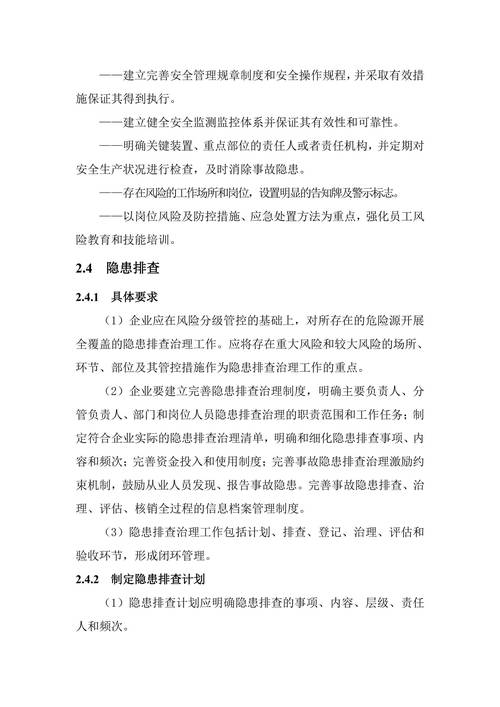 ——建立完善安全管理规章制度和安全操作规程，并采取有效措施保证其得到执行。

——建立健全安全监测监控体系并保证其有效性和可靠性。

——明确关键装置、重点部位的责任人或者责任机构，并定期对安全生产状况进行检查，及时消除事故隐患。

——存在风险的工作场所和岗位，设置明显的告知牌及警示标志。

——以岗位风险及防控措施、应急处置方法为重点，强化员工风险教育和技能培训。

2.4 隐患排查

2.4.1 具体要求

（1）企业应在风险分级管控的基础上，对所存在的危险源开展全覆盖的隐患排查治理工作。应将存在重大风险和较大风险的场所、环节、部位及其管控措施作为隐患排查治理工作的重点。

（2）企业要建立完善隐患排查治理制度，明确主要负责人、分管负责人、部门和岗位人员隐患排查治理的职责范围和工作任务；制定符合企业实际的隐患排查治理清单，明确和细化隐患排查事项、内容和频次；完善资金投入和使用制度；完善事故隐患排查治理激励约束机制，鼓励从业人员发现、报告事故隐患。完善事故隐患排查、治理、评估、核销全过程的信息档案管理制度。

（3）隐患排查治理工作包括计划、排查、登记、治理、评估和验收环节，形成闭环管理。

2.4.2 制定隐患排查计划

（1）隐患排查计划应明确隐患排查的事项、内容、层级、责任人和频次。